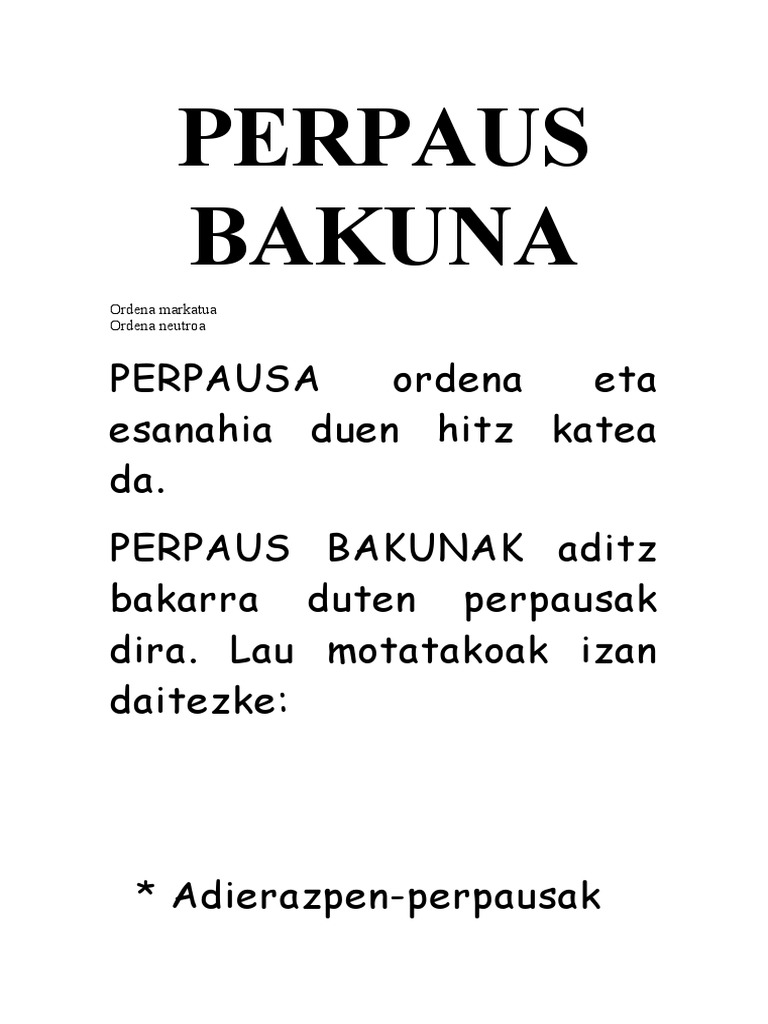 PERPAUS BAKUNA

Ordena markatua
Ordena neutroa

PERPAUSA ordena eta esanahia duen hitz katea da.

PERPAUS BAKUNAK aditz bakarra duten perpausak dira. Lau motatakoak izan daitezke:

* Adierazpen-perpausak